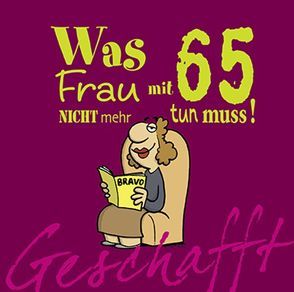 Was Frau mit 65 NICHT mehr tun muss!

BRAVO

Geschafft